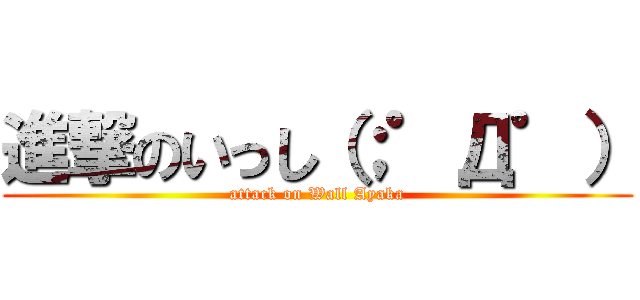 進撃のいっし（;゜Д゜）

attack on Wall Ayaka